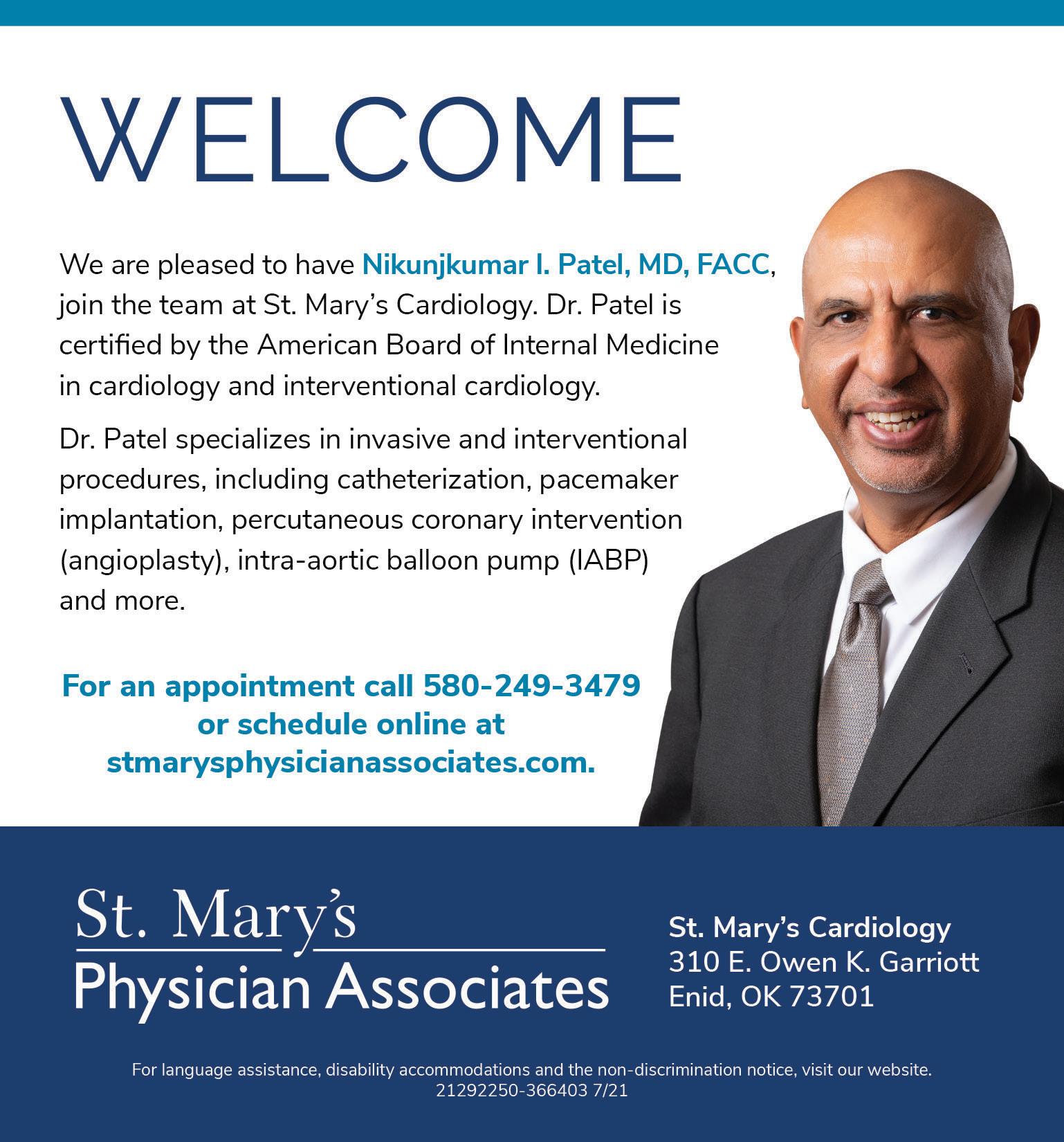 WELCOME

We are pleased to have Nikunjkumar I. Patel, MD, FACC, join the team at St. Mary's Cardiology. Dr. Patel is certified by the American Board of Internal Medicine in cardiology and interventional cardiology.

Dr. Patel specializes in invasive and interventional procedures, including catheterization, pacemaker implantation, percutaneous coronary intervention (angioplasty), intra-aortic balloon pump (IABP) and more.

For an appointment call 580-249-3479 or schedule online at stmarysphysicianassociates.com.

St. Mary's
Physician Associates

St. Mary's Cardiology
310 E. Owen K. Garriott
Enid, OK 73701

For language assistance, disability accommodations and the non-discrimination notice, visit our website.
21292250-366403 7/21